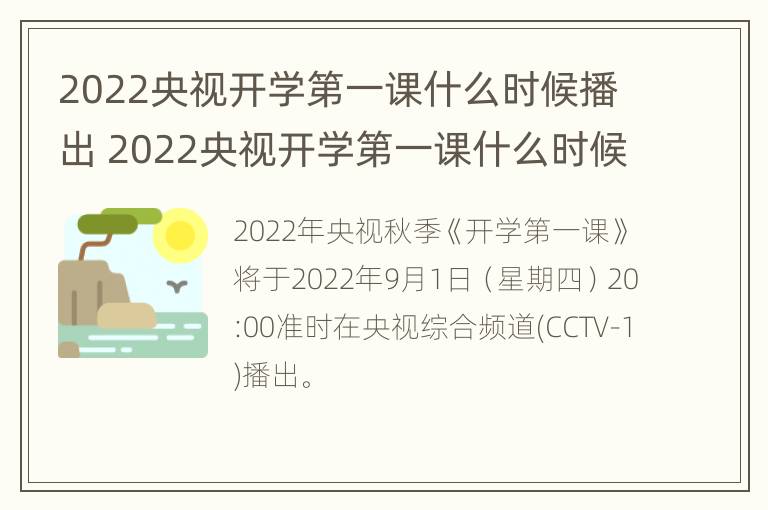 2022央视开学第一课什么时候播出 2022央视开学第一课什么时候

2022年央视秋季《开学第一课》将于2022年9月1日（星期四）20:00准时在央视综合频道(CCTV-1)播出。